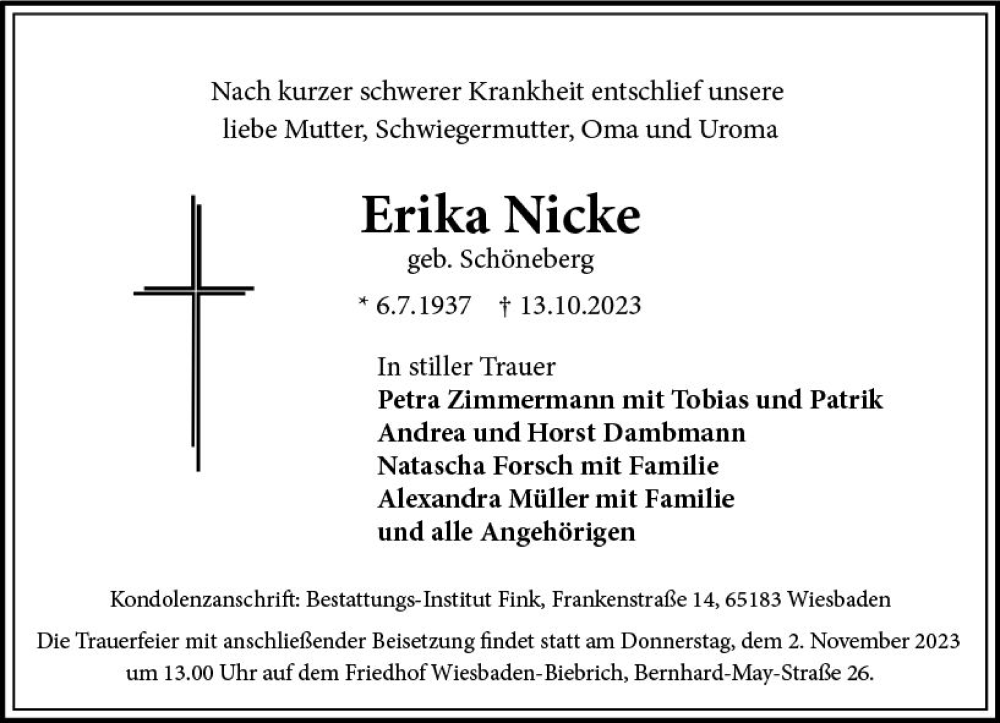 Nach kurzer schwerer Krankheit entschlief unsere liebe Mutter, Schwiegermutter, Oma und Uroma

Erika Nicke
geb. Schöneberg

* 6.7.1937 † 13.10.2023

In stiller Trauer
Petra Zimmermann mit Tobias und Patrik
Andrea und Horst Dambmann
Natascha Forsch mit Familie
Alexandra Müller mit Familie
und alle Angehörigen

Kondolenzanschrift: Bestattungs-Institut Fink, Frankenstraße 14, 65183 Wiesbaden

Die Trauerfeier mit anschließender Beisetzung findet statt am Donnerstag, dem 2. November 2023 um 13.00 Uhr auf dem Friedhof Wiesbaden-Biebrich, Bernhard-May-Straße 26.